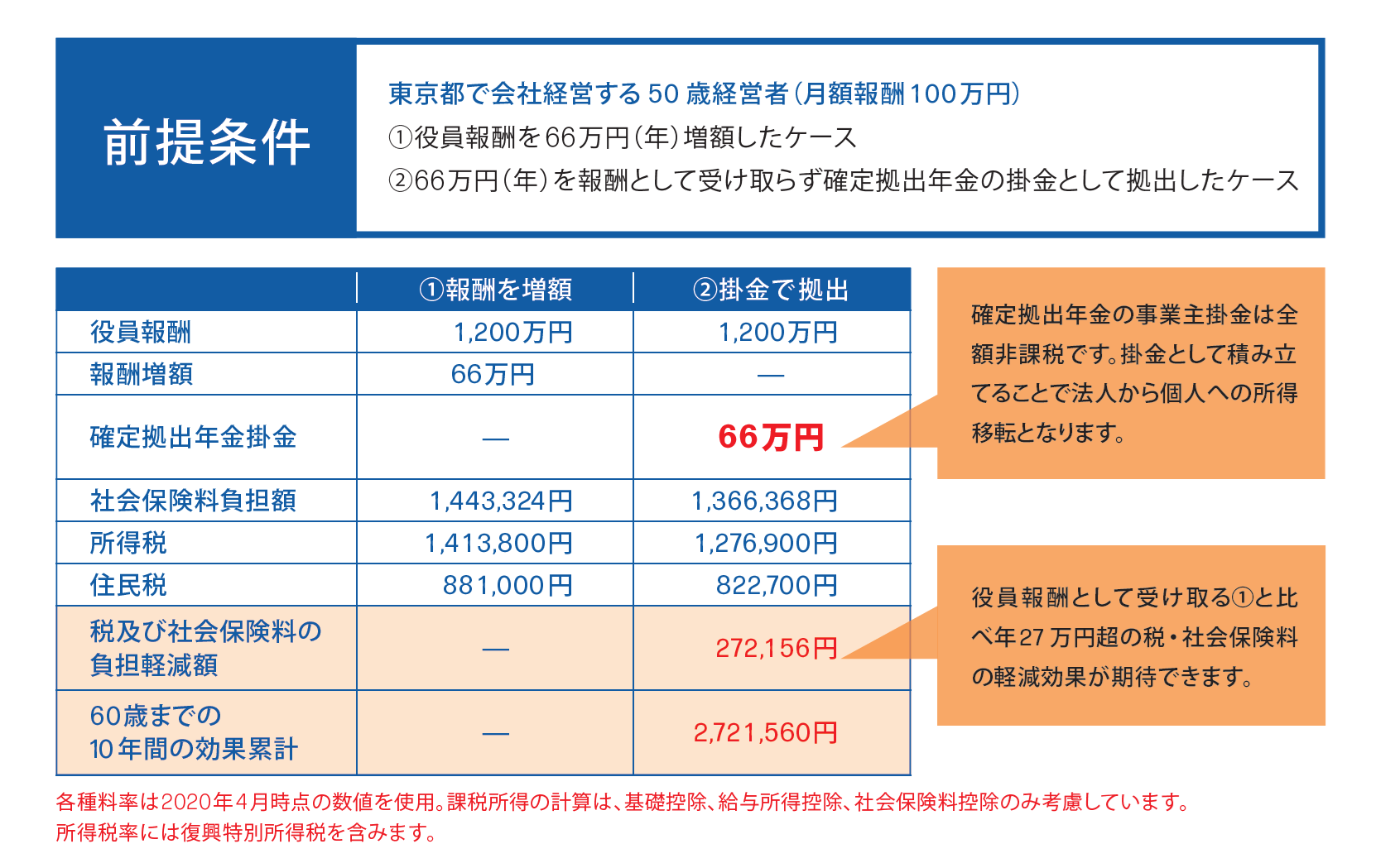 前提条件

東京都で会社経営する50歳経営者（月額報酬100万円）
①役員報酬を66万円（年）増額したケース
②66万円（年）を報酬として受け取らず確定拠出年金の掛金として拠出したケース

| | ①報酬を増額 | ②掛金で拠出 |
|---|---|---|
| 役員報酬 | 1,200万円 | 1,200万円 |
| 報酬増額 | 66万円 | — |
| 確定拠出年金掛金 | — | 66万円 |
| 社会保険料負担額 | 1,443,324円 | 1,366,368円 |
| 所得税 | 1,413,800円 | 1,276,900円 |
| 住民税 | 881,000円 | 822,700円 |
| 税及び社会保険料の負担軽減額 | — | 272,156円 |
| 60歳までの10年間の効果累計 | — | 2,721,560円 |

確定拠出年金の事業主掛金は全額非課税です。掛金として積み立てることで法人から個人への所得移転となります。

役員報酬として受け取る①と比べ年27万円超の税・社会保険料の軽減効果が期待できます。

各種料率は2020年4月時点の数値を使用。課税所得の計算は、基礎控除、給与所得控除、社会保険料控除のみ考慮しています。
所得税率には復興特別所得税を含みます。